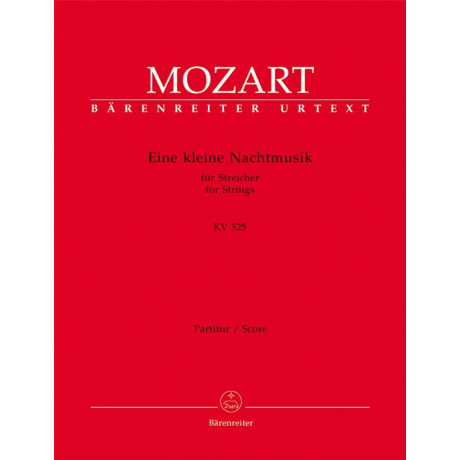 MOZART
BÄRENREITER URTEXT

Eine kleine Nachtmusik
für Streicher
for Strings

KV 525

Partitur / Score

Bärenreiter